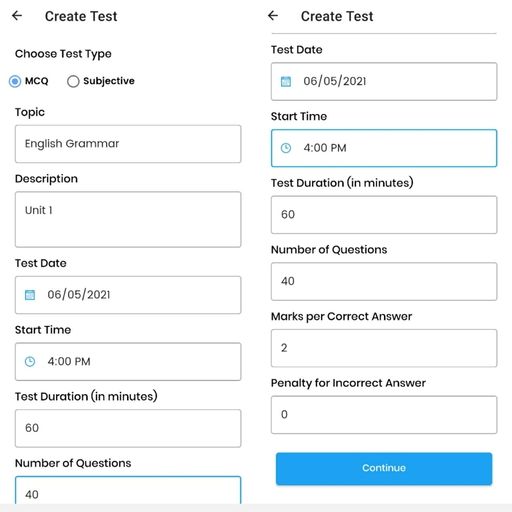 Create Test

Choose Test Type

MCQ Subjective

Topic

English Grammar

Description

Unit 1

Test Date

06/05/2021

Start Time

4:00 PM

Test Duration (in minutes)

60

Number of Questions

40

Create Test

Test Date

06/05/2021

Start Time

4:00 PM

Test Duration (in minutes)

60

Number of Questions

40

Marks per Correct Answer

2

Penalty for Incorrect Answer

0

Continue